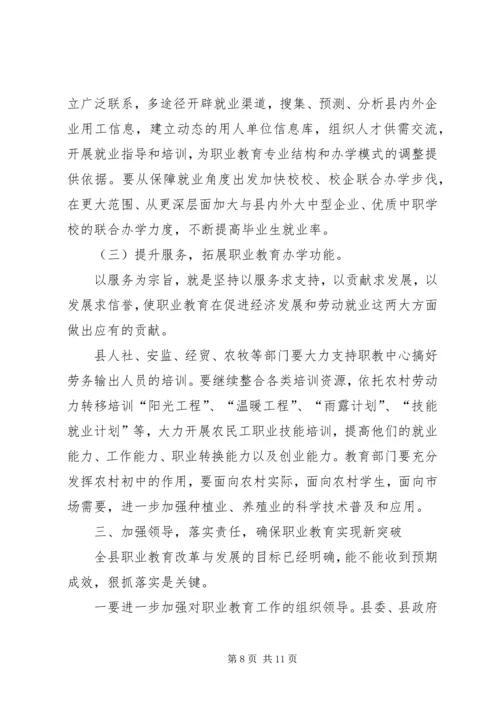 立广泛联系，多途径开辟就业渠道，搜集、预测、分析县内外企业用工信息，建立动态的用人单位信息库，组织人才供需交流，开展就业指导和培训，为职业教育专业结构和办学模式的调整提供依据。要从保障就业角度出发加快校校、校企联合办学步伐，在更大范围、从更深层面加大与县内外大中型企业、优质中职学校的联合办学力度，不断提高毕业生就业率。

（三）提升服务，拓展职业教育办学功能。

以服务为宗旨，就是坚持以服务求支持，以贡献求发展，以发展求信誉，使职业教育在促进经济发展和劳动就业这两大方面做出应有的贡献。

县人社、安监、经贸、农牧等部门要大力支持职教中心搞好劳务输出人员的培训。要继续整合各类培训资源，依托农村劳动力转移培训“阳光工程”、“温暖工程”、“雨露计划”、“技能就业计划”等，大力开展农民工职业技能培训，提高他们的就业能力、工作能力、职业转换能力以及创业能力。教育部门要充分发挥农村初中的作用，要面向农村实际，面向农村学生，面向市场需要，进一步加强种植业、养殖业的科学技术普及和应用。

三、加强领导，落实责任，确保职业教育实现新突破

全县职业教育改革与发展的目标已经明确，能不能收到预期成效，狠抓落实是关键。

一要进一步加强对职业教育工作的组织领导。县委、县政府

第 8 页 共 11 页